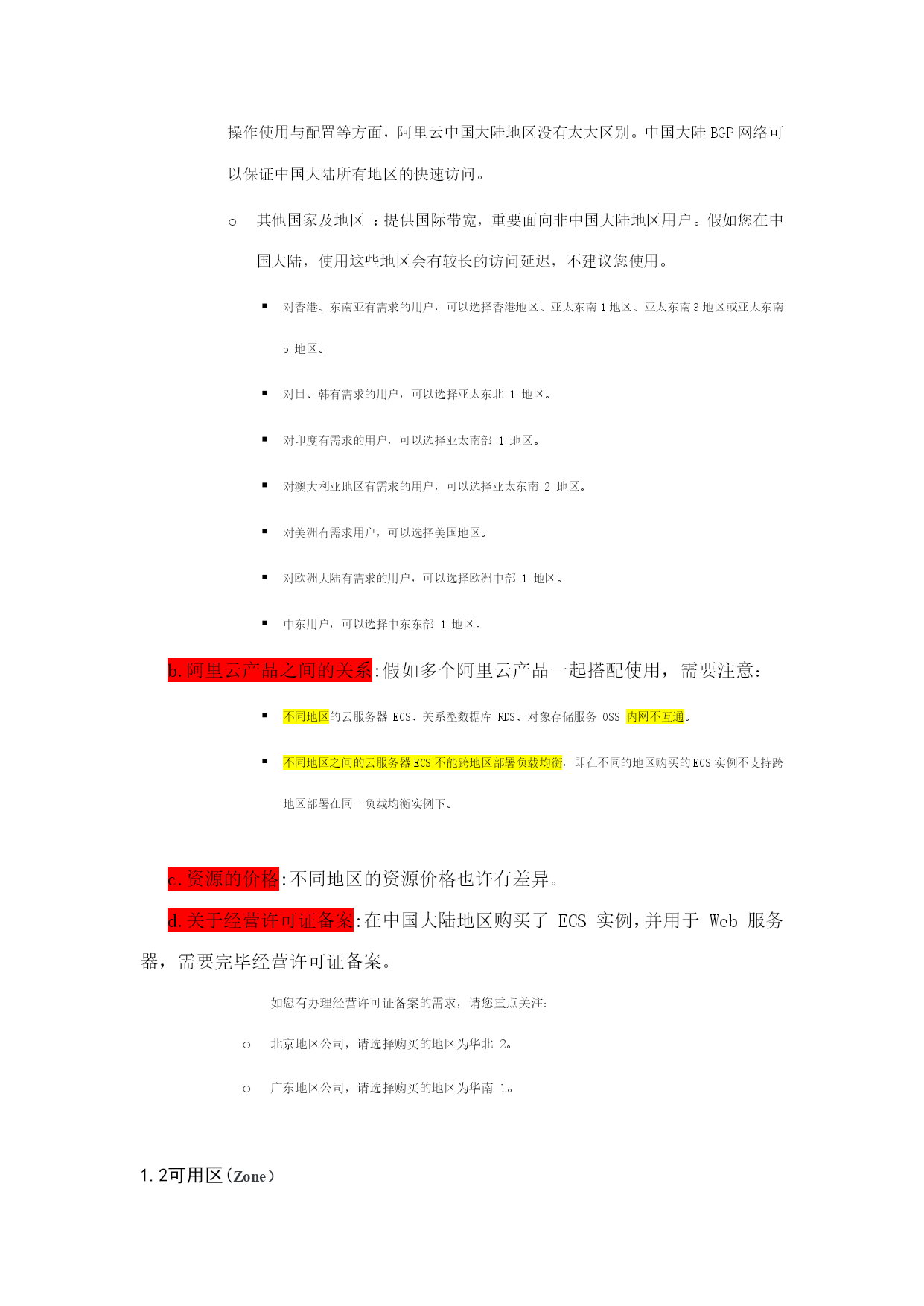 操作使用与配置等方面，阿里云中国大陆地区没有太大区别。中国大陆 BGP 网络可以保证中国大陆所有地区的快速访问。

○ 其他国家及地区 ：提供国际带宽，重要面向非中国大陆地区用户。假如您在中国大陆，使用这些地区会有较长的访问延迟，不建议您使用。

▪ 对香港、东南亚有需求的用户，可以选择香港地区、亚太东南 1 地区、亚太东南 3 地区或亚太东南 5 地区。

▪ 对日、韩有需求的用户，可以选择亚太东北 1 地区。

▪ 对印度有需求的用户，可以选择亚太南部 1 地区。

▪ 对澳大利亚地区有需求的用户，可以选择亚太东南 2 地区。

▪ 对美洲有需求用户，可以选择美国地区。

▪ 对欧洲大陆有需求的用户，可以选择欧洲中部 1 地区。

▪ 中东用户，可以选择中东东部 1 地区。

b.阿里云产品之间的关系:假如多个阿里云产品一起搭配使用，需要注意:

▪ 不同地区的云服务器 ECS、关系型数据库 RDS、对象存储服务 OSS 内网不互通。

▪ 不同地区之间的云服务器 ECS 不能跨地区部署负载均衡，即在不同的地区购买的 ECS 实例不支持跨地区部署在同一负载均衡实例下。

c.资源的价格:不同地区的资源价格也许有差异。

d.关于经营许可证备案:在中国大陆地区购买了 ECS 实例,并用于 Web 服务器，需要完毕经营许可证备案。

如您有办理经营许可证备案的需求，请您重点关注:

○ 北京地区公司，请选择购买的地区为华北 2。

○ 广东地区公司，请选择购买的地区为华南 1。

1.2可用区(Zone)